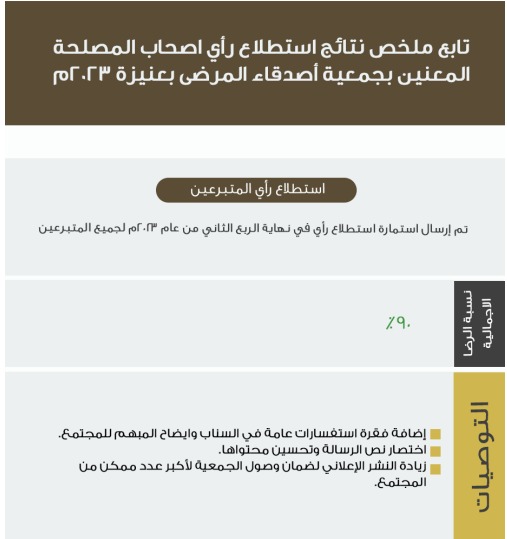 تابع ملخص نتائج استطلاع رأي اصحاب المصلحة المعنين بجمعية أصدقاء المرضى بعنيزة ٢٠٢٣م

استطلاع رأي المتبرعين

تم إرسال استمارة استطلاع رأي في نهاية الربع الثاني من عام ٢٠٢٣م لجميع المتبرعين

نسبة الرضا الاجمالية

٪٩٠

التوصيات

إضافة فقرة استفسارات عامة في السناب وايضاح المبهم للمجتمع.
اختصار نص الرسالة وتحسين محتواها.
زيادة النشر الإعلاني لضمان وصول الجمعية لأكبر عدد ممكن من المجتمع.